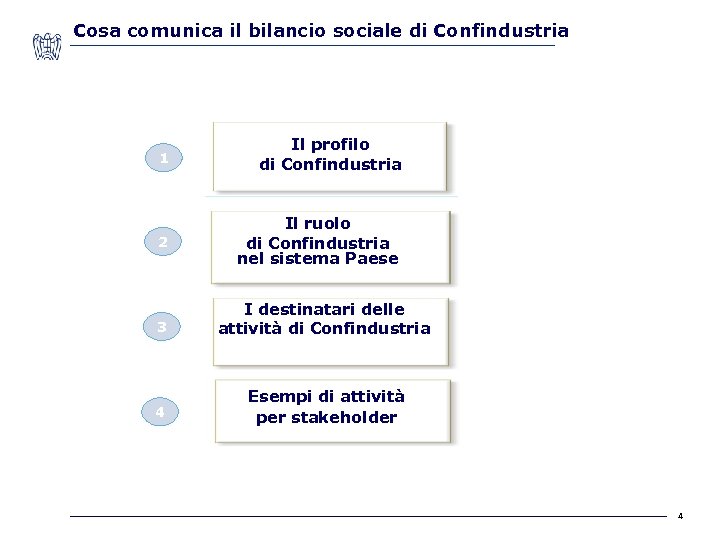 Cosa comunica il bilancio sociale di Confindustria

1

Il profilo di Confindustria

2

Il ruolo di Confindustria nel sistema Paese

3

I destinatari delle attività di Confindustria

4

Esempi di attività per stakeholder

4